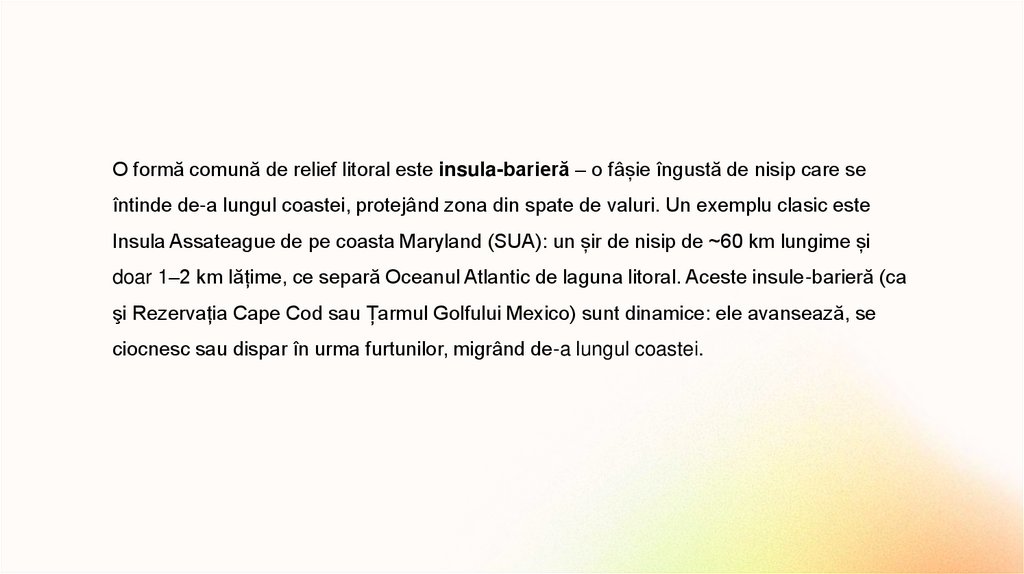 O formă comună de relief litoral este insula-barieră – o fâșie îngustă de nisip care se întinde de-a lungul coastei, protejând zona din spate de valuri. Un exemplu clasic este Insula Assateague de pe coasta Maryland (SUA): un șir de nisip de ~60 km lungime și doar 1–2 km lățime, ce separă Oceanul Atlantic de laguna litoral. Aceste insule-barieră (ca şi Rezervația Cape Cod sau Țarmul Golfului Mexico) sunt dinamice: ele avansează, se ciocnesc sau dispar în urma furtunilor, migrând de-a lungul coastei.